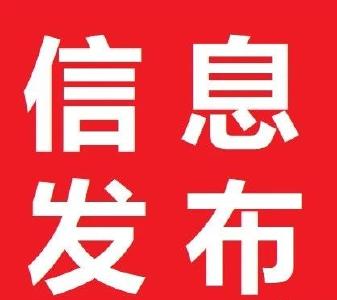 信息
发布